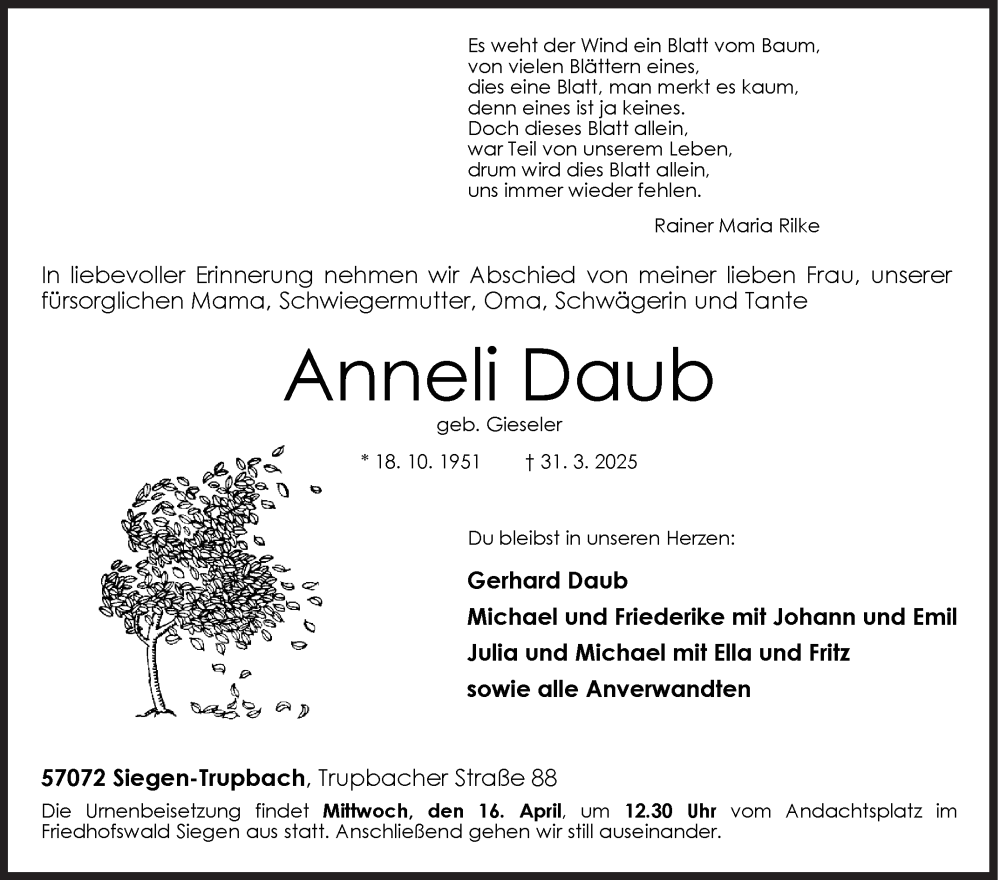 Es weht der Wind ein Blatt vom Baum,
von vielen Blättern eines,
dies eine Blatt, man merkt es kaum,
denn eines ist ja keines.
Doch dieses Blatt allein,
war Teil von unserem Leben,
drum wird dies Blatt allein,
uns immer wieder fehlen.

Rainer Maria Rilke

In liebevoller Erinnerung nehmen wir Abschied von meiner lieben Frau, unserer fürsorglichen Mama, Schwiegermutter, Oma, Schwägerin und Tante

Anneli Daub

geb. Gieseler

* 18. 10. 1951 † 31. 3. 2025

Du bleibst in unseren Herzen:

Gerhard Daub
Michael und Friederike mit Johann und Emil
Julia und Michael mit Ella und Fritz
sowie alle Anverwandten

57072 Siegen-Trupbach, Trupbacher Straße 88

Die Urnenbeisetzung findet Mittwoch, den 16. April, um 12.30 Uhr vom Andachtsplatz im Friedhofswald Siegen aus statt. Anschließend gehen wir still auseinander.